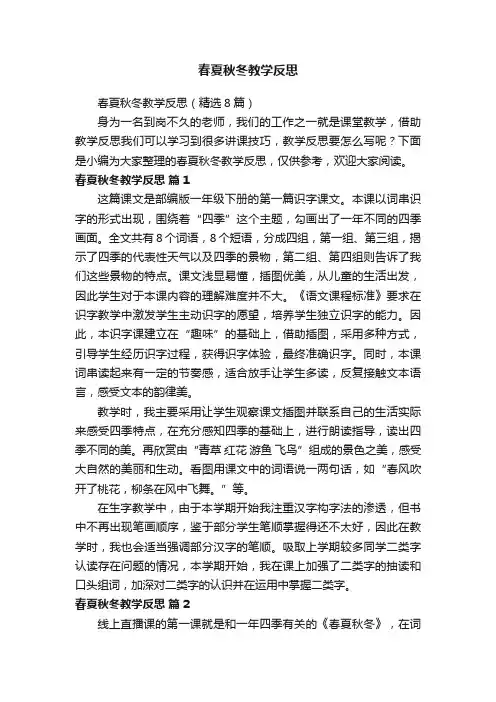 春夏秋冬教学反思

春夏秋冬教学反思（精选8篇）

身为一名到岗不久的老师，我们的工作之一就是课堂教学，借助教学反思我们可以学习到很多讲课技巧，教学反思要怎么写呢？下面是小编为大家整理的春夏秋冬教学反思，仅供参考，欢迎大家阅读。

春夏秋冬教学反思 篇1

这篇课文是部编版一年级下册的第一篇识字课文。本课以词串识字的形式出现，围绕着“四季”这个主题，勾画出了一年不同的四季画面。全文共有8个词语，8个短语，分成四组，第一组、第三组，揭示了四季的代表性天气以及四季的景物，第二组、第四组则告诉了我们这些景物的特点。课文浅显易懂，插图优美，从儿童的生活出发，因此学生对于本课内容的理解难度并不大。《语文课程标准》要求在识字教学中激发学生主动识字的愿望，培养学生独立识字的能力。因此，本识字课建立在“趣味”的基础上，借助插图，采用多种方式，引导学生经历识字过程，获得识字体验，最终准确识字。同时，本课词串读起来有一定的节奏感，适合放手让学生多读，反复接触文本语言，感受文本的韵律美。

教学时，我主要采用让学生观察课文插图并联系自己的生活实际来感受四季特点，在充分感知四季的基础上，进行朗读指导，读出四季不同的美。再欣赏由“青草 红花 游鱼 飞鸟”组成的景色之美，感受大自然的美丽和生动。看图用课文中的词语说一两句话，如“春风吹开了桃花，柳条在风中飞舞。”等。

在生字教学中，由于本学期开始我注重汉字构字法的渗透，但书中不再出现笔画顺序，鉴于部分学生笔顺掌握得还不太好，因此在教学时，我也会适当强调部分汉字的笔顺。吸取上学期较多同学二类字认读存在问题的情况，本学期开始，我在课上加强了二类字的抽读和口头组词，加深对二类字的认识并在运用中掌握二类字。

春夏秋冬教学反思 篇2

线上直播课的第一课就是和一年四季有关的《春夏秋冬》，在词